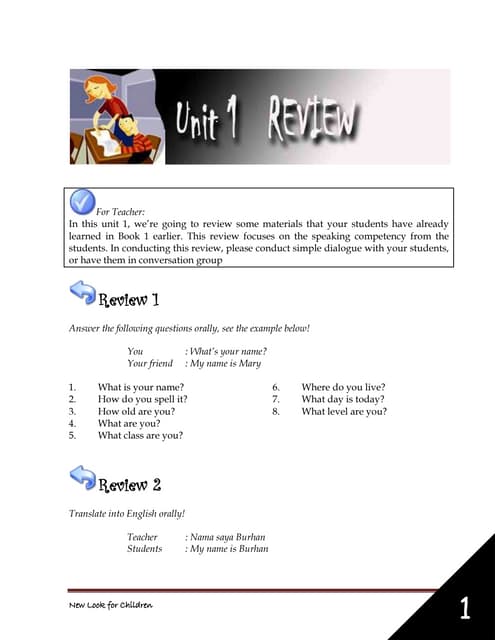 Unit 1 REVIEW

For Teacher:
In this unit 1, we're going to review some materials that your students have already learned in Book 1 earlier. This review focuses on the speaking competency from the students. In conducting this review, please conduct simple dialogue with your students, or have them in conversation group

Review 1

Answer the following questions orally, see the example below!

You : What's your name?
Your friend : My name is Mary

1. What is your name?
2. How do you spell it?
3. How old are you?
4. What are you?
5. What class are you?

6. Where do you live?
7. What day is today?
8. What level are you?

Review 2

Translate into English orally!

Teacher : Nama saya Burhan
Students : My name is Burhan

New Look for Children

1